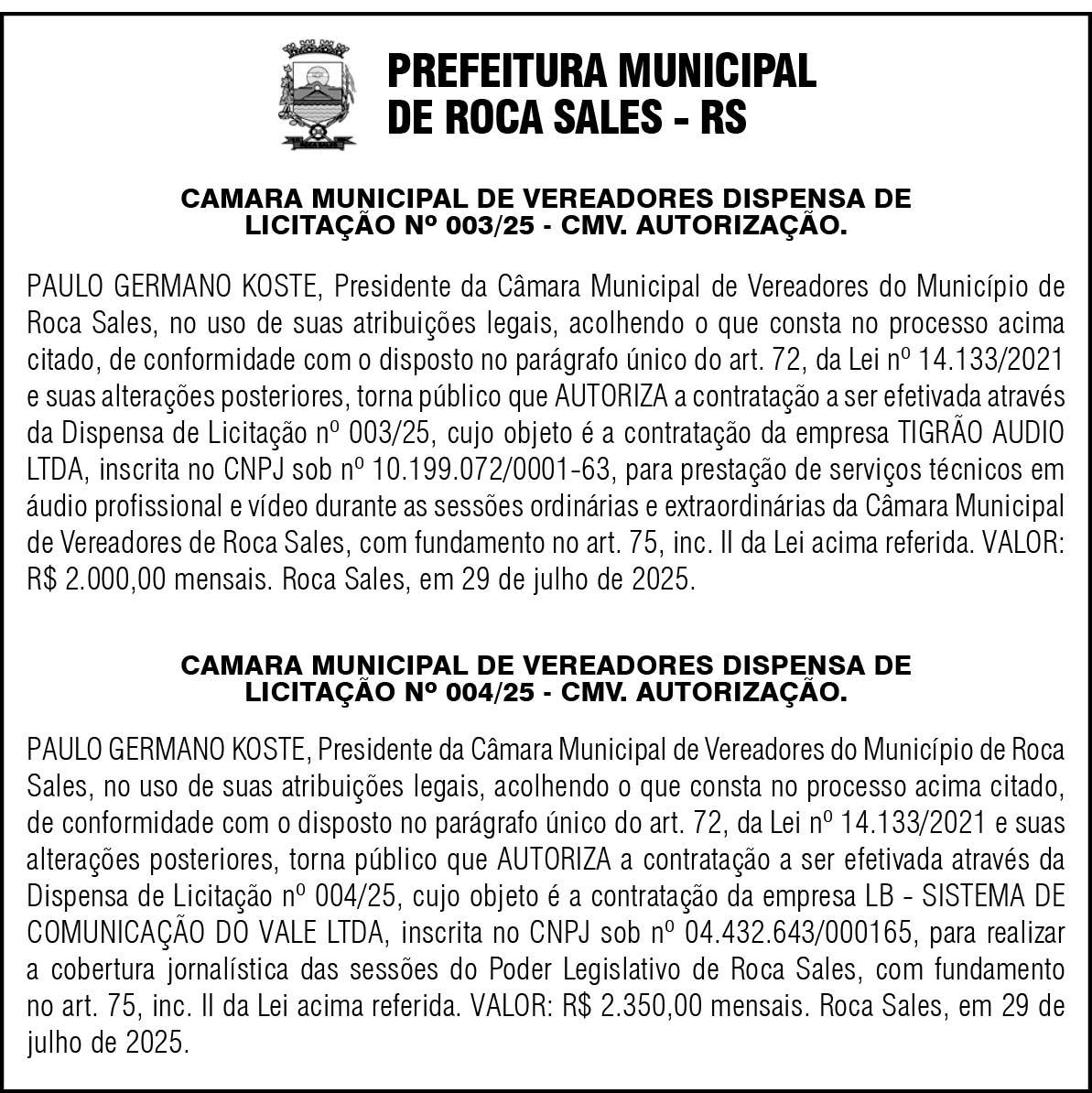 ROCA SALES

PREFEITURA MUNICIPAL DE ROCA SALES - RS

CAMARA MUNICIPAL DE VEREADORES DISPENSA DE LICITAÇÃO Nº 003/25 - CMV. AUTORIZAÇÃO.

PAULO GERMANO KOSTE, Presidente da Câmara Municipal de Vereadores do Município de Roca Sales, no uso de suas atribuições legais, acolhendo o que consta no processo acima citado, de conformidade com o disposto no parágrafo único do art. 72, da Lei nº 14.133/2021 e suas alterações posteriores, torna público que AUTORIZA a contratação a ser efetivada através da Dispensa de Licitação nº 003/25, cujo objeto é a contratação da empresa TIGRÃO AUDIO LTDA, inscrita no CNPJ sob nº 10.199.072/0001-63, para prestação de serviços técnicos em áudio profissional e vídeo durante as sessões ordinárias e extraordinárias da Câmara Municipal de Vereadores de Roca Sales, com fundamento no art. 75, inc. II da Lei acima referida. VALOR: R$ 2.000,00 mensais. Roca Sales, em 29 de julho de 2025.

CAMARA MUNICIPAL DE VEREADORES DISPENSA DE LICITAÇÃO Nº 004/25 - CMV. AUTORIZAÇÃO.

PAULO GERMANO KOSTE, Presidente da Câmara Municipal de Vereadores do Município de Roca Sales, no uso de suas atribuições legais, acolhendo o que consta no processo acima citado, de conformidade com o disposto no parágrafo único do art. 72, da Lei nº 14.133/2021 e suas alterações posteriores, torna público que AUTORIZA a contratação a ser efetivada através da Dispensa de Licitação nº 004/25, cujo objeto é a contratação da empresa LB - SISTEMA DE COMUNICAÇÃO DO VALE LTDA, inscrita no CNPJ sob nº 04.432.643/000165, para realizar a cobertura jornalística das sessões do Poder Legislativo de Roca Sales, com fundamento no art. 75, inc. II da Lei acima referida. VALOR: R$ 2.350,00 mensais. Roca Sales, em 29 de julho de 2025.